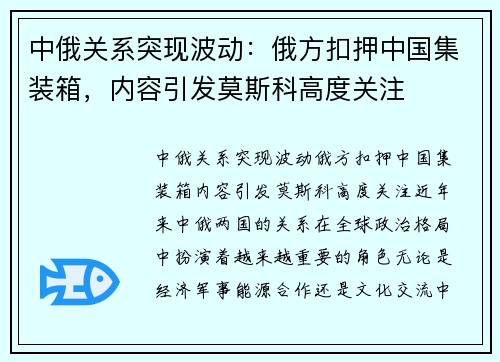 中俄关系突现波动：俄方扣押中国集装箱，内容引发莫斯科高度关注

中俄关系突现波动俄方扣押中国集装箱内容引发莫斯科高度关注近年来中俄两国的关系在全球政治格局中扮演着越来越重要的角色无论是经济军事能源合作还是文化交流中